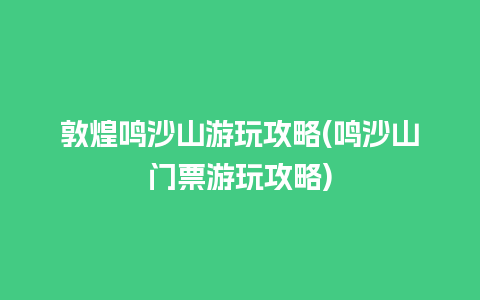 敦煌鸣沙山游玩攻略(鸣沙山门票游玩攻略)